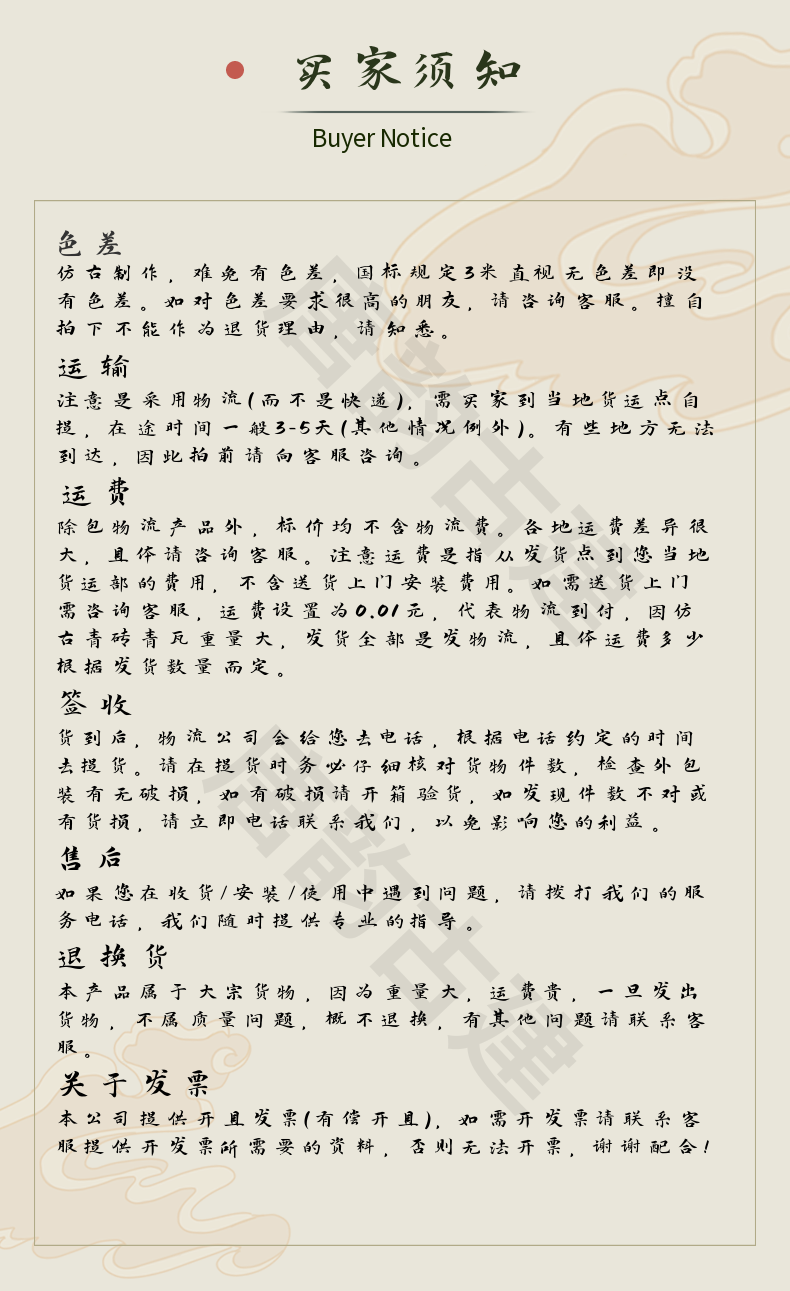 买家须知

Buyer Notice

色差
仿古制作，难免有色差，国标规定3米直视无色差即没有色差。如对色差要求很高的朋友，请咨询客服。擅自拍下不能作为退货理由，请知悉。

运输
注意是采用物流（而不是快递），需买家到当地货运点自提，在途时间一般3-5天（其他情况例外）。有些地方无法到达，因此拍前请向客服咨询。

运费
除包物流产品外，标价均不含物流费。各地运费差异很大，具体请咨询客服。注意运费是指从发货点到您当地货运部的费用，不含送货上门安装费用。如需送货上门需咨询客服，运费设置为0.01元，代表物流到付，因仿古青砖青瓦重量大，发货全部是发物流，具体运费多少根据发货数量而定。

签收
货到后，物流公司会给您去电话，根据电话约定的时间去提货。请在提货时务必仔细核对货物件数，检查外包装有无破损，如有破损请开箱验货，如发现件数不对或有货损，请立即电话联系我们，以免影响您的利益。

售后
如果您在收货/安装/使用中遇到问题，请拨打我们的服务电话，我们随时提供专业的指导。

退换货
本产品属于大宗货物，因为重量大，运费贵，一旦发出货物，不属质量问题，概不退换，有其他问题请联系客服。

关于发票
本公司提供开具发票（有偿开具），如需开发票请联系客服提供开发票所需要的资料，否则无法开票，谢谢配合！